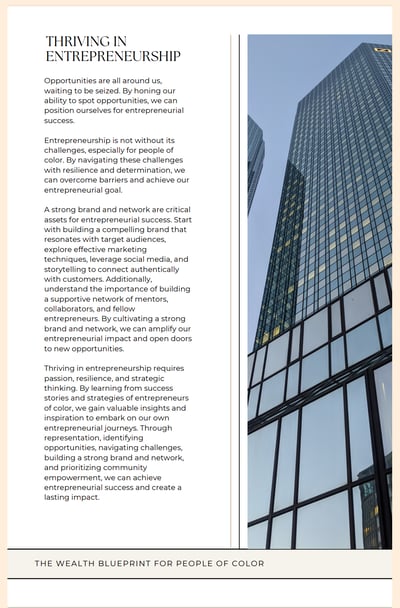 THRIVING IN ENTREPRENEURSHIP

Opportunities are all around us, waiting to be seized. By honing our ability to spot opportunities, we can position ourselves for entrepreneurial success.

Entrepreneurship is not without its challenges, especially for people of color. By navigating these challenges with resilience and determination, we can overcome barriers and achieve our entrepreneurial goal.

A strong brand and network are critical assets for entrepreneurial success. Start with building a compelling brand that resonates with target audiences, explore effective marketing techniques, leverage social media, and storytelling to connect authentically with customers. Additionally, understand the importance of building a supportive network of mentors, collaborators, and fellow entrepreneurs. By cultivating a strong brand and network, we can amplify our entrepreneurial impact and open doors to new opportunities.

Thriving in entrepreneurship requires passion, resilience, and strategic thinking. By learning from success stories and strategies of entrepreneurs of color, we gain valuable insights and inspiration to embark on our own entrepreneurial journeys. Through representation, identifying opportunities, navigating challenges, building a strong brand and network, and prioritizing community empowerment, we can achieve entrepreneurial success and create a lasting impact.

THE WEALTH BLUEPRINT FOR PEOPLE OF COLOR